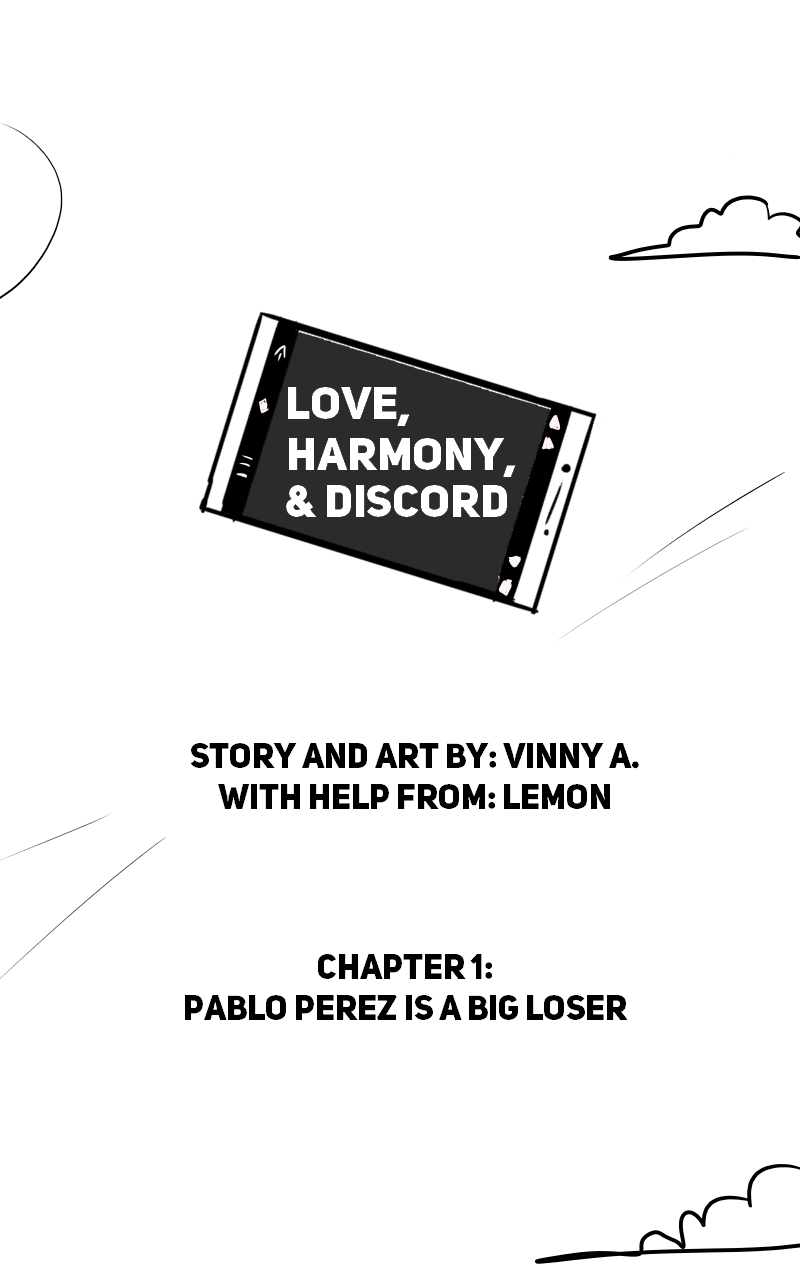 LOVE,
HARMONY,
& DISCORD

STORY AND ART BY: VINNY A.
WITH HELP FROM: LEMON

CHAPTER 1:
PABLO PEREZ IS A BIG LOSER